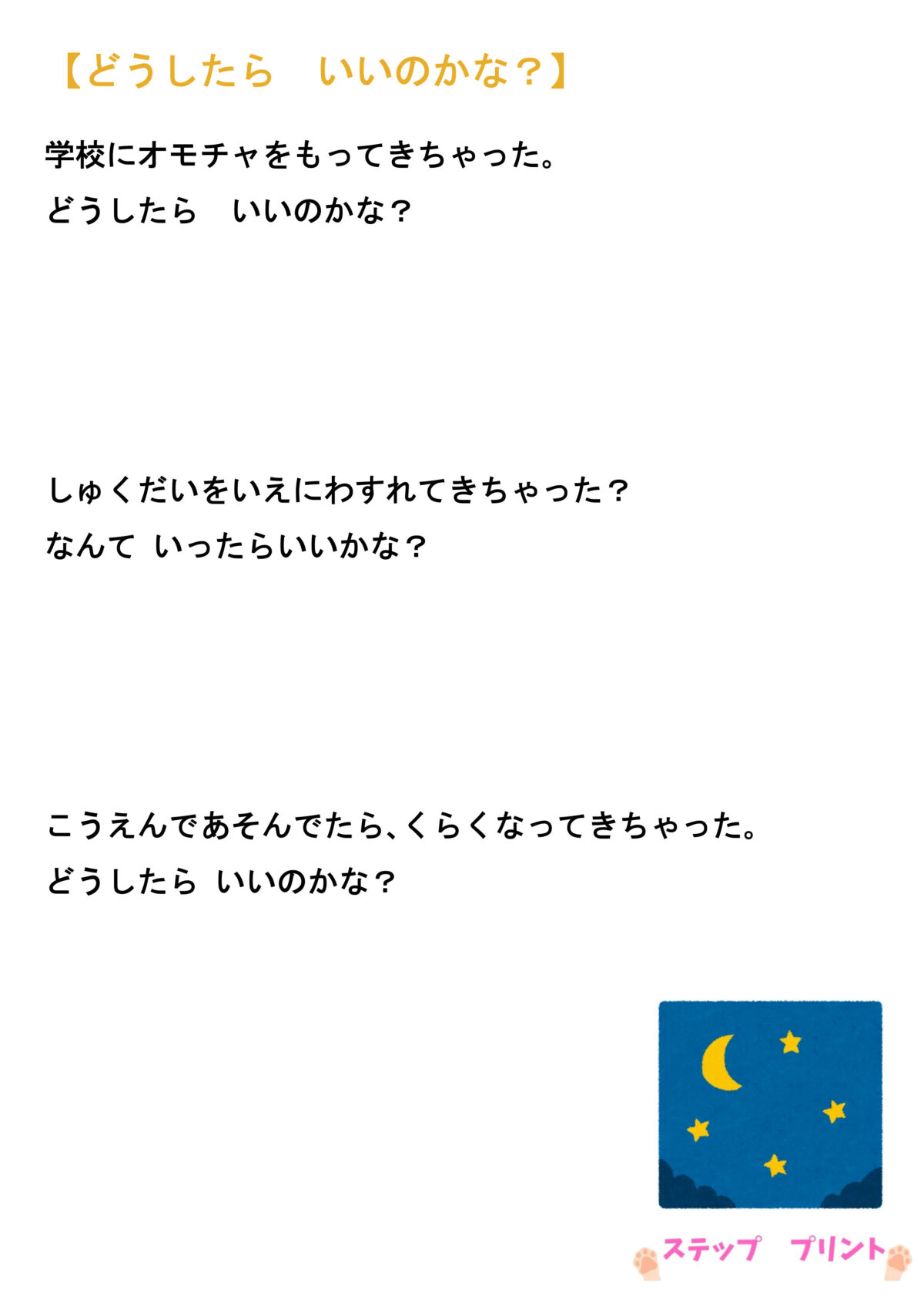 【どうしたら　いいのかな？】

学校にオモチャをもってきちゃった。
どうしたら　いいのかな？

しゅくだいをいえにわすれてきちゃった？
なんて いったらいいかな？

こうえんであそんでたら、くらくなってきちゃった。
どうしたら いいのかな？

ステップ　プリント